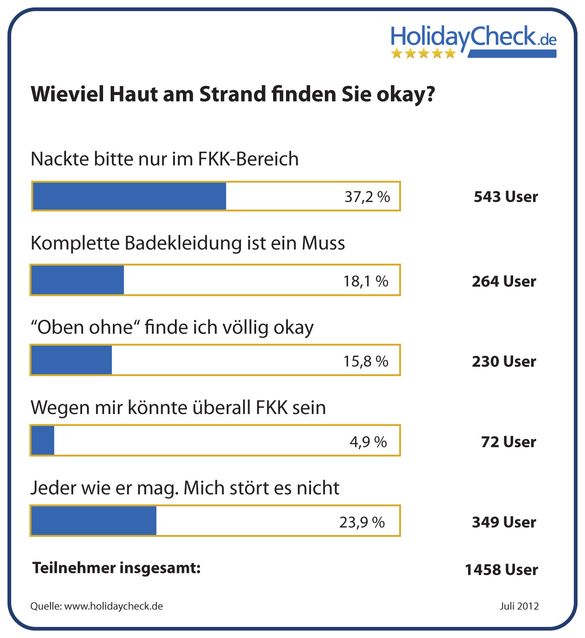 HolidayCheck.de

Wieviel Haut am Strand finden Sie okay?

Nackte bitte nur im FKK-Bereich

37,2 %

543 User

Komplette Badekleidung ist ein Muss

18,1 %

264 User

“Oben ohne“ finde ich völlig okay

15,8 %

230 User

Wegen mir könnte überall FKK sein

4,9 %

72 User

Jeder wie er mag. Mich stört es nicht

23,9 %

349 User

Teilnehmer insgesamt:

1458 User

Quelle: www.holidaycheck.de

Juli 2012